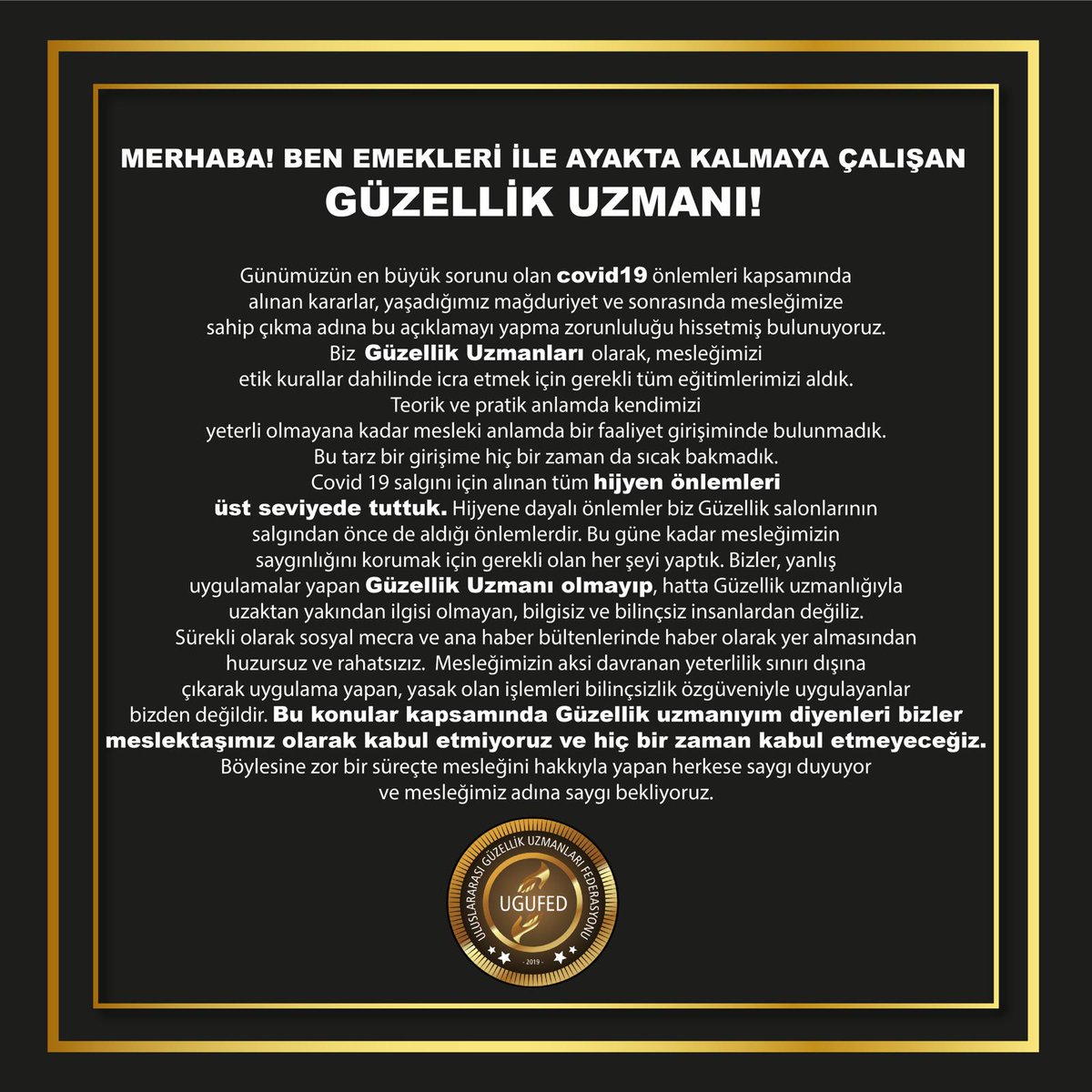 MERHABA! BEN EMEKLERİ İLE AYAKTA KALMAYA ÇALIŞAN
GÜZELLİK UZMANI!

Günümüzün en büyük sorunu olan covid19 önlemleri kapsamında alınan kararlar, yaşadığımız mağduriyet ve sonrasında mesleğimize sahip çıkma adına bu açıklamayı yapma zorunluluğu hissetmiş bulunuyoruz. Biz Güzellik Uzmanları olarak, mesleğimizi etik kurallar dahilinde icra etmek için gerekli tüm eğitimlerimizi aldık. Teorik ve pratik anlamda kendimizi yeterli olmayana kadar mesleki anlamda bir faaliyet girişiminde bulunmadık. Bu tarz bir girişime hiç bir zaman da sıcak bakmadık. Covid 19 salgını için alınan tüm hijyen önlemleri üst seviyede tuttuk. Hijyene dayalı önlemler biz Güzellik salonlarının salgından önce de aldığı önlemlerdir. Bu güne kadar mesleğimizin saygınlığını korumak için gerekli olan her şeyi yaptık. Bizler, yanlış uygulamalar yapan Güzellik Uzmanı olmayıp, hatta Güzellik uzmanlığıyla uzaktan yakından ilgisi olmayan, bilgisiz ve bilinçsiz insanlardan değiliz. Sürekli olarak sosyal mecra ve ana haber bültenlerinde haber olarak yer almasından huzursuz ve rahatsızız. Mesleğimizin aksi davranan yeterlilik sınırı dışına çıkarak uygulama yapan, yasak olan işlemleri bilinçsizlik özgüveniyle uygulayanlar bizden değildir. Bu konular kapsamında Güzellik uzmanıyım diyenleri bizler meslektaşımız olarak kabul etmiyoruz ve hiç bir zaman kabul etmeyeceğiz. Böylesine zor bir süreçte mesleğini hakkıyla yapan herkese saygı duyuyor ve mesleğimiz adına saygı bekliyoruz.

ULUSLARARASI GÜZELLİK UZMANLARI FEDERASYONU
UGUFED
- 2019 -